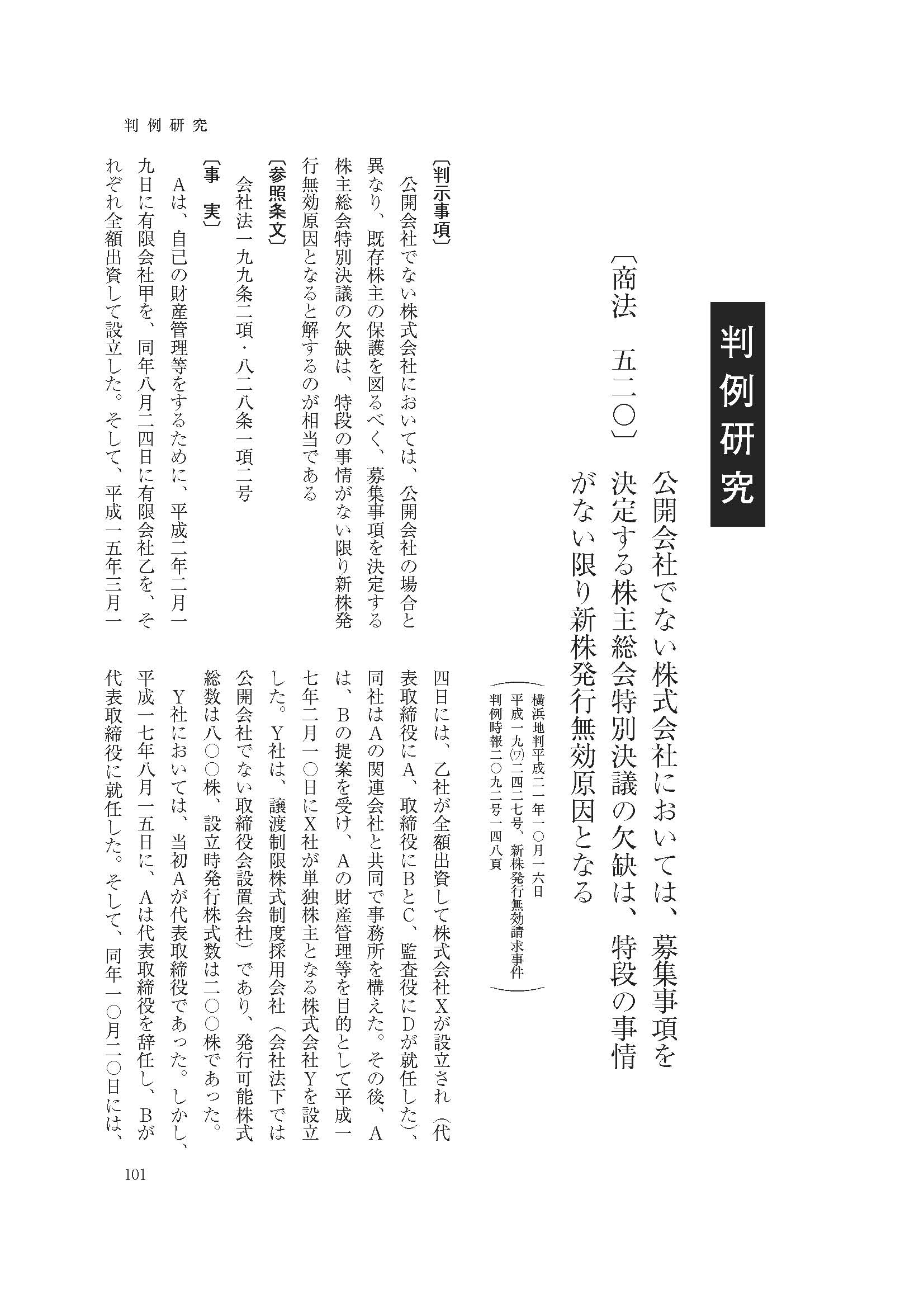 判例研究

判例研究

〔商法　五二〇〕　公開会社でない株式会社においては、募集事項を決定する株主総会特別決議の欠缺は、特段の事情がない限り新株発行無効原因となる

（横浜地判平成二一年一〇月一六日　平成一九(ワ)二四二七号、新株発行無効請求事件　判例時報二〇九二号一四八頁）

〔判示事項〕
公開会社でない株式会社においては、公開会社の場合と異なり、既存株主の保護を図るべく、募集事項を決定する株主総会特別決議の欠缺は、特段の事情がない限り新株発行無効原因となると解するのが相当である

〔参照条文〕
会社法一九九条二項・八二八条一項二号

〔事　実〕
Aは、自己の財産管理等をするために、平成二年二月一九日に有限会社甲を、同年八月二四日に有限会社乙を、それぞれ全額出資して設立した。そして、平成一五年三月一四日には、乙社が全額出資して株式会社Xが設立され（代表取締役にA、取締役にBとC、監査役にDが就任した）、同社はAの関連会社と共同で事務所を構えた。その後、Aは、Bの提案を受け、Aの財産管理等を目的として平成一七年二月一〇日にX社が単独株主となる株式会社Yを設立した。Y社は、譲渡制限株式制度採用会社（会社法下では公開会社でない取締役会設置会社）であり、発行可能株式総数は八〇〇株、設立時発行株式数は二〇〇株であった。
Y社においては、当初Aが代表取締役であった。しかし、平成一七年八月一五日に、Aは代表取締役を辞任し、Bが代表取締役に就任した。そして、同年一〇月二〇日には、

101